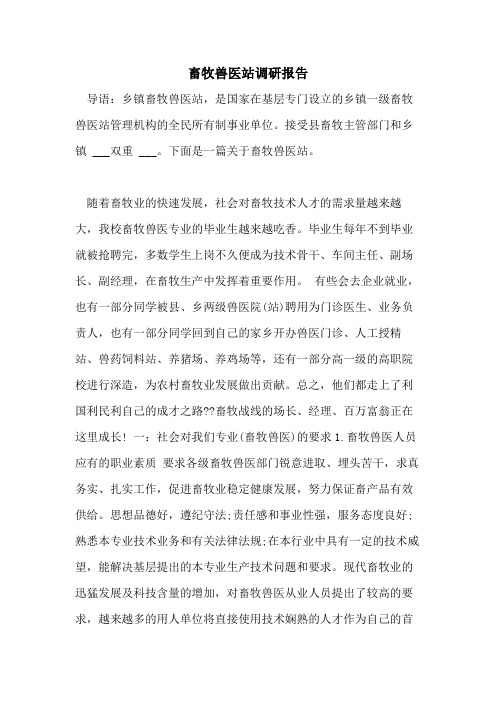 畜牧兽医站调研报告

导语：乡镇畜牧兽医站，是国家在基层专门设立的乡镇一级畜牧兽医站管理机构的全民所有制事业单位。接受县畜牧主管部门和乡镇 ___双重 ___。下面是一篇关于畜牧兽医站。

随着畜牧业的快速发展，社会对畜牧技术人才的需求量越来越大，我校畜牧兽医专业的毕业生越来越吃香。毕业生每年不到毕业就被抢聘完，多数学生上岗不久便成为技术骨干、车间主任、副场长、副经理，在畜牧生产中发挥着重要作用。 有些会去企业就业，也有一部分同学被县、乡两级兽医院(站)聘用为门诊医生、业务负责人，也有一部分同学回到自己的家乡开办兽医门诊、人工授精站、兽药饲料站、养猪场、养鸡场等，还有一部分高一级的高职院校进行深造，为农村畜牧业发展做出贡献。总之，他们都走上了利国利民利自己的成才之路??畜牧战线的场长、经理、百万富翁正在这里成长！ 一：社会对我们专业(畜牧兽医)的要求 1.畜牧兽医人员应有的职业素质 要求各级畜牧兽医部门锐意进取、埋头苦干，求真务实、扎实工作，促进畜牧业稳定健康发展，努力保证畜产品有效供给。思想品德好，遵纪守法;责任感和事业性强，服务态度良好;熟悉本专业技术业务和有关法律法规;在本行业中具有一定的技术威望，能解决基层提出的本专业生产技术问题和要求。现代畜牧业的迅猛发展及科技含量的增加，对畜牧兽医从业人员提出了较高的要求，越来越多的用人单位将直接使用技术娴熟的人才作为自己的首